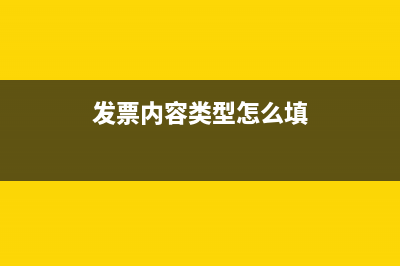 发票内容类型怎么填